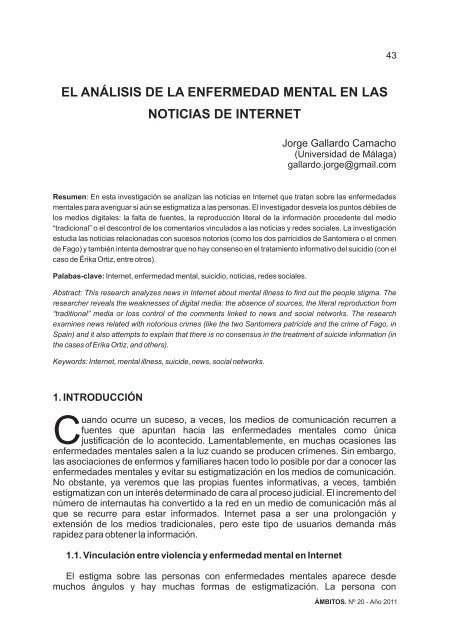 43

EL ANÁLISIS DE LA ENFERMEDAD MENTAL EN LAS NOTICIAS DE INTERNET

Jorge Gallardo Camacho
(Universidad de Málaga)
gallardo.jorge@gmail.com

Resumen: En esta investigación se analizan las noticias en Internet que tratan sobre las enfermedades mentales para averiguar si aún se estigmatiza a las personas. El investigador desvela los puntos débiles de los medios digitales: la falta de fuentes, la reproducción literal de la información procedente del medio "tradicional" o el descontrol de los comentarios vinculados a las noticias y redes sociales. La investigación estudia las noticias relacionadas con sucesos notorios (como los dos parricidios de Santomera o el crimen de Fago) y también intenta demostrar que no hay consenso en el tratamiento informativo del suicidio (con el caso de Érika Ortiz, entre otros).

Palabas-clave: Internet, enfermedad mental, suicidio, noticias, redes sociales.

Abstract: This research analyzes news in Internet about mental illness to find out the people stigma. The researcher reveals the weaknesses of digital media: the absence of sources, the literal reproduction from "traditional" media or loss control of the comments linked to news and social networks. The research examines news related with notorious crimes (like the two Santomera patricide and the crime of Fago, in Spain) and it also attempts to explain that there is no consensus in the treatment of suicide information (in the cases of Erika Ortiz, and others).

Keywords: Internet, mental illness, suicide, news, social networks.

1. INTRODUCCIÓN

Cuando ocurre un suceso, a veces, los medios de comunicación recurren a fuentes que apuntan hacia las enfermedades mentales como única justificación de lo acontecido. Lamentablemente, en muchas ocasiones las enfermedades mentales salen a la luz cuando se producen crímenes. Sin embargo, las asociaciones de enfermos y familiares hacen todo lo posible por dar a conocer las enfermedades mentales y evitar su estigmatización en los medios de comunicación. No obstante, ya veremos que las propias fuentes informativas, a veces, también estigmatizan con un interés determinado de cara al proceso judicial. El incremento del número de internautas ha convertido a la red en un medio de comunicación más al que se recurre para estar informados. Internet pasa a ser una prolongación y extensión de los medios tradicionales, pero este tipo de usuarios demanda más rapidez para obtener la información.

1.1. Vinculación entre violencia y enfermedad mental en Internet

El estigma sobre las personas con enfermedades mentales aparece desde muchos ángulos y hay muchas formas de estigmatización. La persona con

ÁMBITOS. Nº 20 - Año 2011